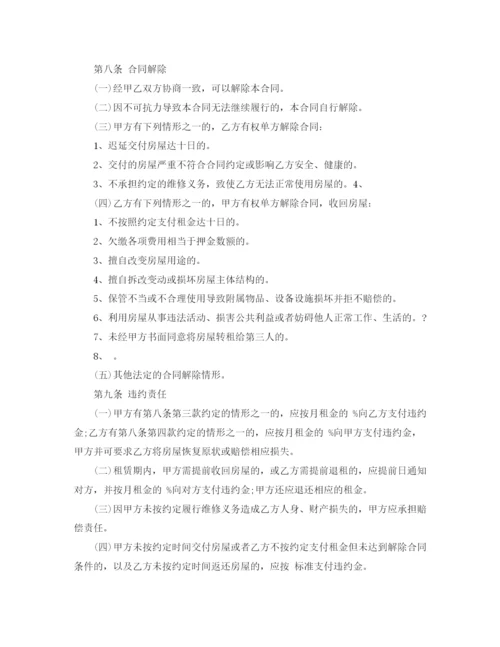 第八条 合同解除

(一)经甲乙双方协商一致，可以解除本合同。

(二)因不可抗力导致本合同无法继续履行的，本合同自行解除。

(三)甲方有下列情形之一的，乙方有权单方解除合同：

1、迟延交付房屋达十日的。

2、交付的房屋严重不符合合同约定或影响乙方安全、健康的。

3、不承担约定的维修义务，致使乙方无法正常使用房屋的。4、

(四)乙方有下列情形之一的，甲方有权单方解除合同，收回房屋：

1、不按照约定支付租金达十日的。

2、欠缴各项费用相当于押金数额的。

3、擅自改变房屋用途的。

4、擅自拆改变动或损坏房屋主体结构的。

5、保管不当或不合理使用导致附属物品、设备设施损坏并拒不赔偿的。

6、利用房屋从事违法活动、损害公共利益或者妨碍他人正常工作、生活的。?

7、未经甲方书面同意将房屋转租给第三人的。

8、 。

(五)其他法定的合同解除情形。

第九条 违约责任

(一)甲方有第八条第三款约定的情形之一的，应按月租金的 %向乙方支付违约金;乙方有第八条第四款约定的情形之一的，应按月租金的 %向甲方支付违约金，甲方并可要求乙方将房屋恢复原状或赔偿相应损失。

(二)租赁期内，甲方需提前收回房屋的，或乙方需提前退租的，应提前日通知对方，并按月租金的 %向对方支付违约金;甲方还应退还相应的租金。

(三)因甲方未按约定履行维修义务造成乙方人身、财产损失的，甲方应承担赔偿责任。

(四)甲方未按约定时间交付房屋或者乙方不按约定支付租金但未达到解除合同条件的，以及乙方未按约定时间返还房屋的，应按 标准支付违约金。